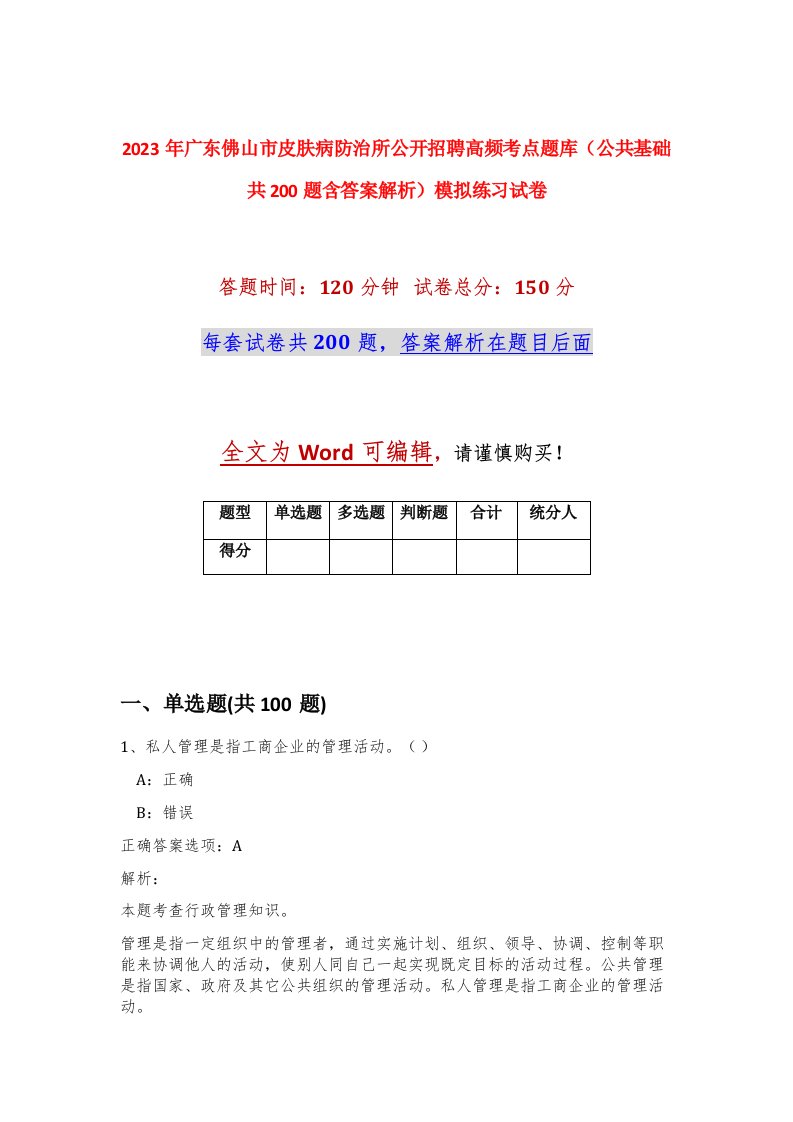 2023年广东佛山市皮肤病防治所公开招聘高频考点题库（公共基础共200题含答案解析）模拟练习试卷

答题时间：120分钟 试卷总分：150分

每套试卷共200题，答案解析在题目后面

全文为Word可编辑，请谨慎购买！

| 题型 | 单选题 | 多选题 | 判断题 | 合计 | 统分人 |
|---|---|---|---|---|---|
| 得分 | | | | | |

一、单选题(共100 题)

1、私人管理是指工商企业的管理活动。（）

A：正确

B：错误

正确答案选项：A

解析：

本题考查行政管理知识。

管理是指一定组织中的管理者，通过实施计划、组织、领导、协调、控制等职能来协调他人的活动，使别人同自己一起实现既定目标的活动过程。公共管理是指国家、政府及其它公共组织的管理活动。私人管理是指工商企业的管理活动。